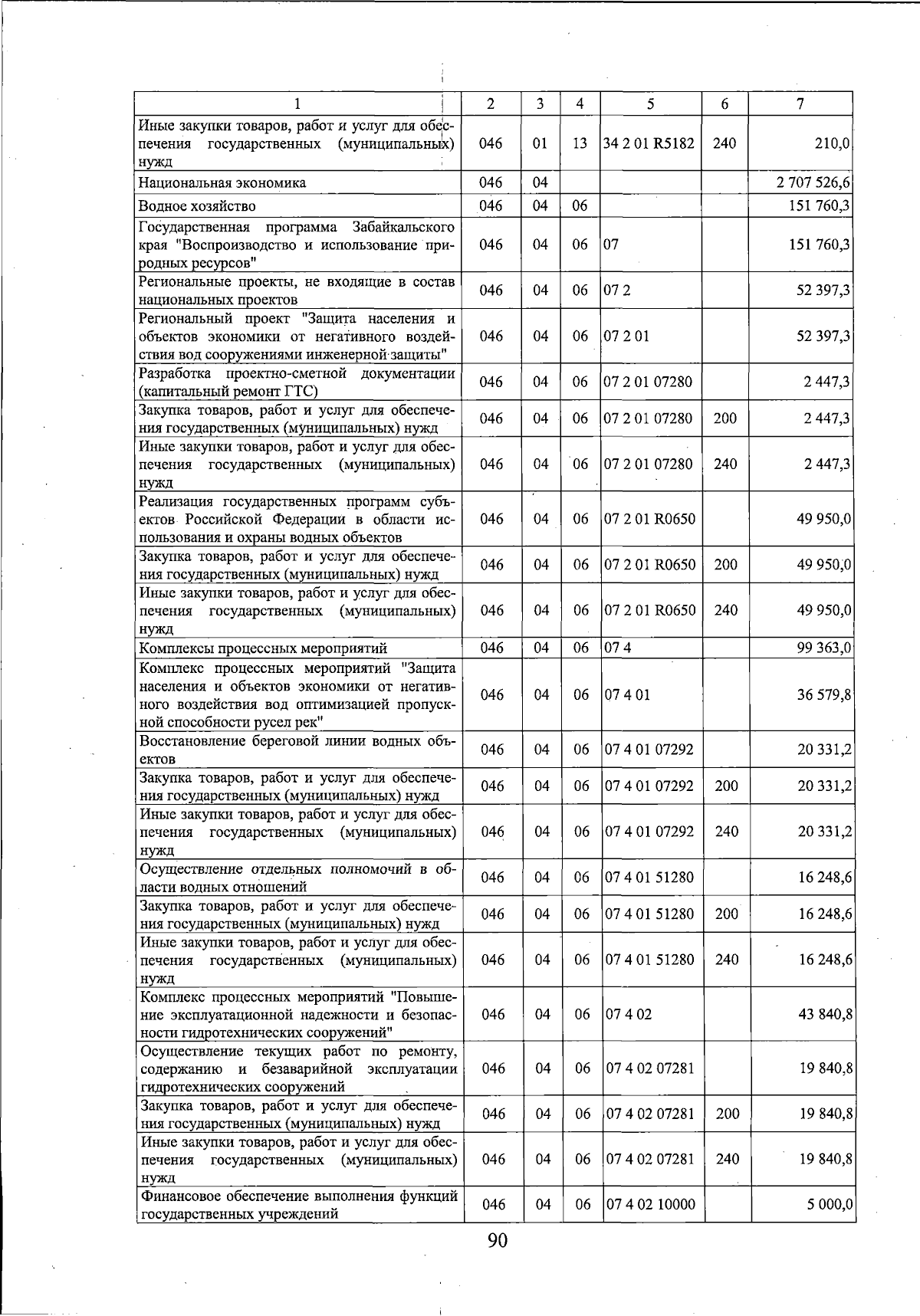 | 1 | 2 | 3 | 4 | 5 | 6 | 7 |
|---|---|---|---|---|---|---|
| Иные закупки товаров, работ и услуг для обеспечения государственных (муниципальных) нужд | 046 | 01 | 13 | 34 2 01 R5182 | 240 | 210,0 |
| Национальная экономика | 046 | 04 | | | | 2 707 526,6 |
| Водное хозяйство | 046 | 04 | 06 | | | 151 760,3 |
| Государственная программа Забайкальского края "Воспроизводство и использование природных ресурсов" | 046 | 04 | 06 | 07 | | 151 760,3 |
| Региональные проекты, не входящие в состав национальных проектов | 046 | 04 | 06 | 07 2 | | 52 397,3 |
| Региональный проект "Защита населения и объектов экономики от негативного воздействия вод сооружениями инженерной защиты" | 046 | 04 | 06 | 07 2 01 | | 52 397,3 |
| Разработка проектно-сметной документации (капитальный ремонт ГТС) | 046 | 04 | 06 | 07 2 01 07280 | | 2 447,3 |
| Закупка товаров, работ и услуг для обеспечения государственных (муниципальных) нужд | 046 | 04 | 06 | 07 2 01 07280 | 200 | 2 447,3 |
| Иные закупки товаров, работ и услуг для обеспечения государственных (муниципальных) нужд | 046 | 04 | 06 | 07 2 01 07280 | 240 | 2 447,3 |
| Реализация государственных программ субъектов Российской Федерации в области использования и охраны водных объектов | 046 | 04 | 06 | 07 2 01 R0650 | | 49 950,0 |
| Закупка товаров, работ и услуг для обеспечения государственных (муниципальных) нужд | 046 | 04 | 06 | 07 2 01 R0650 | 200 | 49 950,0 |
| Иные закупки товаров, работ и услуг для обеспечения государственных (муниципальных) нужд | 046 | 04 | 06 | 07 2 01 R0650 | 240 | 49 950,0 |
| Комплексы процессных мероприятий | 046 | 04 | 06 | 07 4 | | 99 363,0 |
| Комплекс процессных мероприятий "Защита населения и объектов экономики от негативного воздействия вод оптимизацией пропускной способности русел рек" | 046 | 04 | 06 | 07 4 01 | | 36 579,8 |
| Восстановление береговой линии водных объектов | 046 | 04 | 06 | 07 4 01 07292 | | 20 331,2 |
| Закупка товаров, работ и услуг для обеспечения государственных (муниципальных) нужд | 046 | 04 | 06 | 07 4 01 07292 | 200 | 20 331,2 |
| Иные закупки товаров, работ и услуг для обеспечения государственных (муниципальных) нужд | 046 | 04 | 06 | 07 4 01 07292 | 240 | 20 331,2 |
| Осуществление отдельных полномочий в области водных отношений | 046 | 04 | 06 | 07 4 01 51280 | | 16 248,6 |
| Закупка товаров, работ и услуг для обеспечения государственных (муниципальных) нужд | 046 | 04 | 06 | 07 4 01 51280 | 200 | 16 248,6 |
| Иные закупки товаров, работ и услуг для обеспечения государственных (муниципальных) нужд | 046 | 04 | 06 | 07 4 01 51280 | 240 | 16 248,6 |
| Комплекс процессных мероприятий "Повышение эксплуатационной надежности и безопасности гидротехнических сооружений" | 046 | 04 | 06 | 07 4 02 | | 43 840,8 |
| Осуществление текущих работ по ремонту, содержанию и безаварийной эксплуатации гидротехнических сооружений | 046 | 04 | 06 | 07 4 02 07281 | | 19 840,8 |
| Закупка товаров, работ и услуг для обеспечения государственных (муниципальных) нужд | 046 | 04 | 06 | 07 4 02 07281 | 200 | 19 840,8 |
| Иные закупки товаров, работ и услуг для обеспечения государственных (муниципальных) нужд | 046 | 04 | 06 | 07 4 02 07281 | 240 | 19 840,8 |
| Финансовое обеспечение выполнения функций государственных учреждений | 046 | 04 | 06 | 07 4 02 10000 | | 5 000,0 |

90